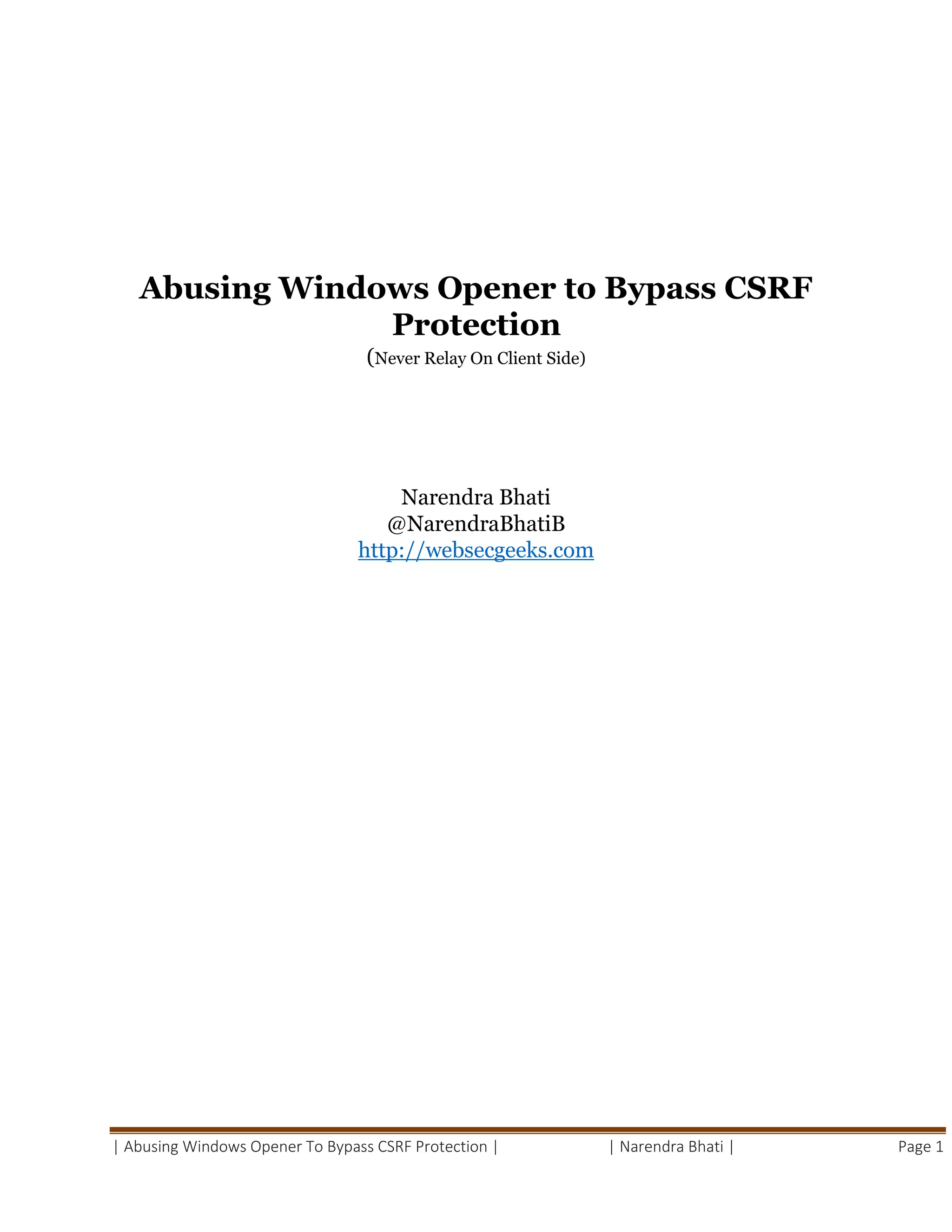 Abusing Windows Opener to Bypass CSRF Protection

(Never Relay On Client Side)

Narendra Bhati
@NarendraBhatiB
http://websecgeeks.com

| Abusing Windows Opener To Bypass CSRF Protection | | Narendra Bhati | Page 1